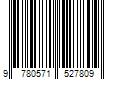 9 780571 527809